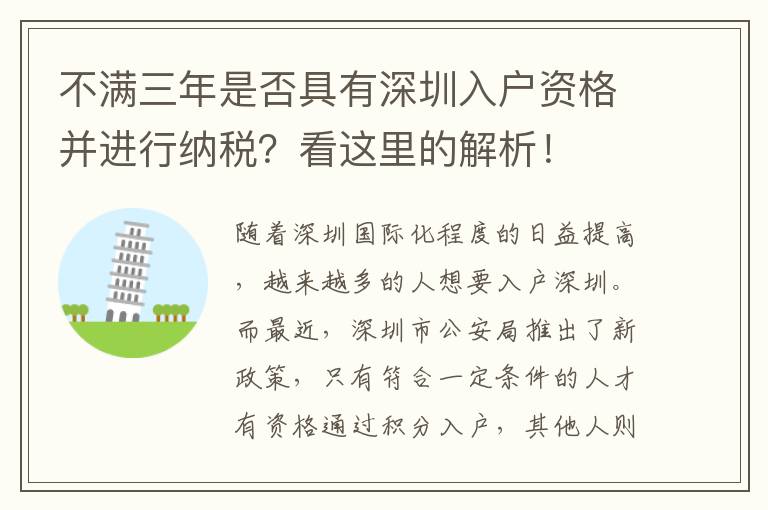 不满三年是否具有深圳入户资格并进行纳税？看这里的解析！

随着深圳国际化程度的日益提高，越来越多的人想要入户深圳。而最近，深圳市公安局推出了新政策，只有符合一定条件的人才有资格通过积分入户，其他人则